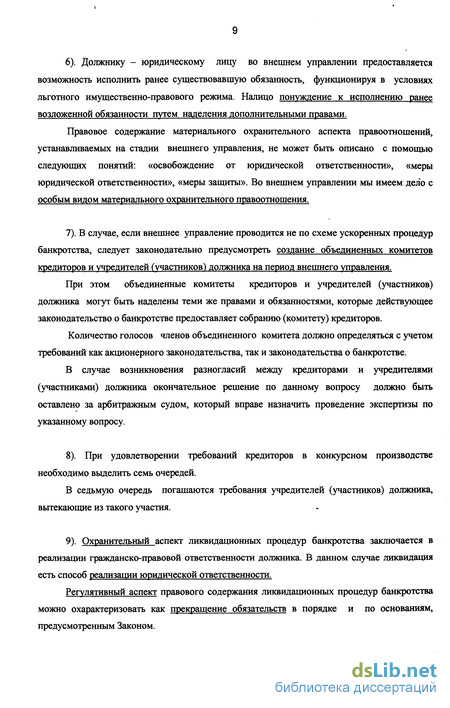 9

6). Должнику – юридическому лицу во внешнем управлении предоставляется возможность исполнить ранее существовавшую обязанность, функционируя в условиях льготного имущественно-правового режима. Налицо понуждение к исполнению ранее возложенной обязанности путем наделения дополнительными правами.

Правовое содержание материального охранительного аспекта правоотношений, устанавливаемых на стадии внешнего управления, не может быть описано с помощью следующих понятий: «освобождение от юридической ответственности», «меры юридической ответственности», «меры защиты». Во внешнем управлении мы имеем дело с особым видом материального охранительного правоотношения.

7). В случае, если внешнее управление проводится не по схеме ускоренных процедур банкротства, следует законодательно предусмотреть создание объединенных комитетов кредиторов и учредителей (участников) должника на период внешнего управления.

При этом объединенные комитеты кредиторов и учредителей (участников) должника могут быть наделены теми же правами и обязанностями, которые действующее законодательство о банкротстве предоставляет собранию (комитету) кредиторов.

Количество голосов членов объединенного комитета должно определяться с учетом требований как акционерного законодательства, так и законодательства о банкротстве.

В случае возникновения разногласий между кредиторами и учредителями (участниками) должника окончательное решение по данному вопросу должно быть оставлено за арбитражным судом, который вправе назначить проведение экспертизы по указанному вопросу.

8). При удовлетворении требований кредиторов в конкурсном производстве необходимо выделить семь очередей.

В седьмую очередь погашаются требования учредителей (участников) должника, вытекающие из такого участия.

9). Охранительный аспект ликвидационных процедур банкротства заключается в реализации гражданско-правовой ответственности должника. В данном случае ликвидация есть способ реализации юридической ответственности.

Регулятивный аспект правового содержания ликвидационных процедур банкротства можно охарактеризовать как прекращение обязательств в порядке и по основаниям, предусмотренным Законом.

dsLib.net
библиотека диссертаций